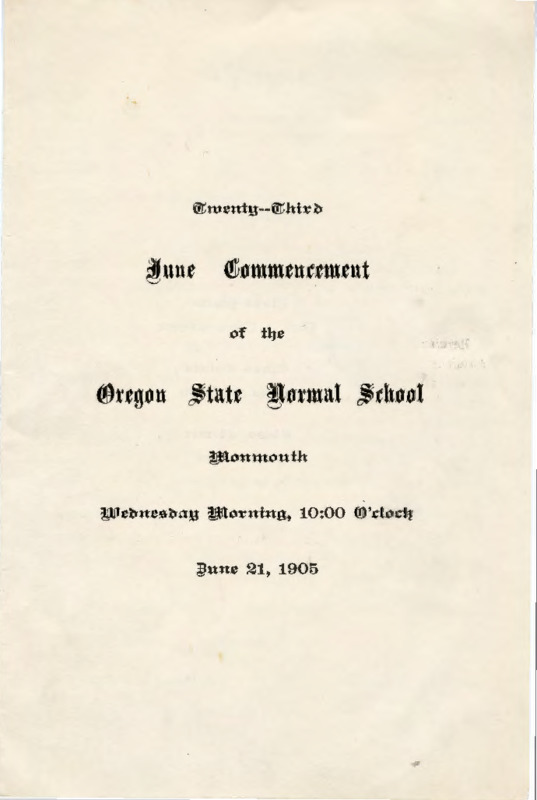 Twenty--Third

June Commencement

of the

Oregon State Normal School

Monmouth

Wednesday Morning, 10:00 O'clock

June 21, 1905